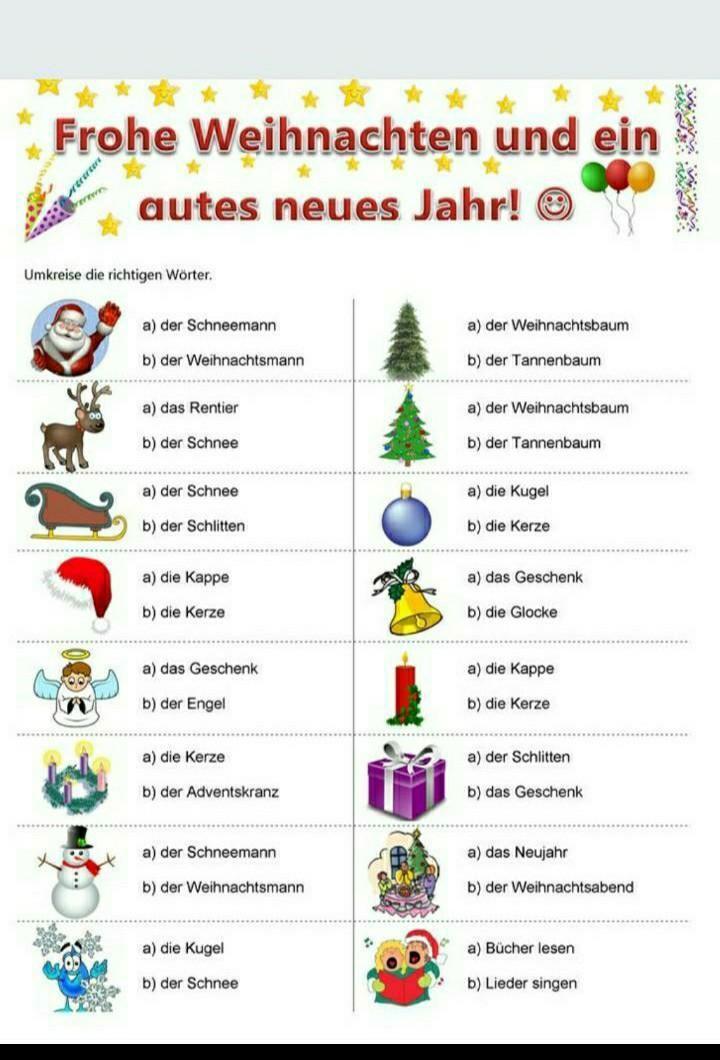 Frohe Weihnachten und ein gutes neues Jahr! ☺

Umkreise die richtigen Wörter.

a) der Schneemann
b) der Weihnachtsmann

a) das Rentier
b) der Schnee

a) der Schnee
b) der Schlitten

a) die Kappe
b) die Kerze

a) das Geschenk
b) der Engel

a) die Kerze
b) der Adventskranz

a) der Schneemann
b) der Weihnachtsmann

a) die Kugel
b) der Schnee

a) der Weihnachtsbaum
b) der Tannenbaum

a) der Weihnachtsbaum
b) der Tannenbaum

a) die Kugel
b) die Kerze

a) das Geschenk
b) die Glocke

a) die Kappe
b) die Kerze

a) der Schlitten
b) das Geschenk

a) das Neujahr
b) der Weihnachtsabend

a) Bücher lesen
b) Lieder singen